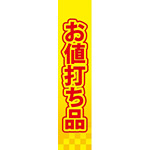 お値打ち品